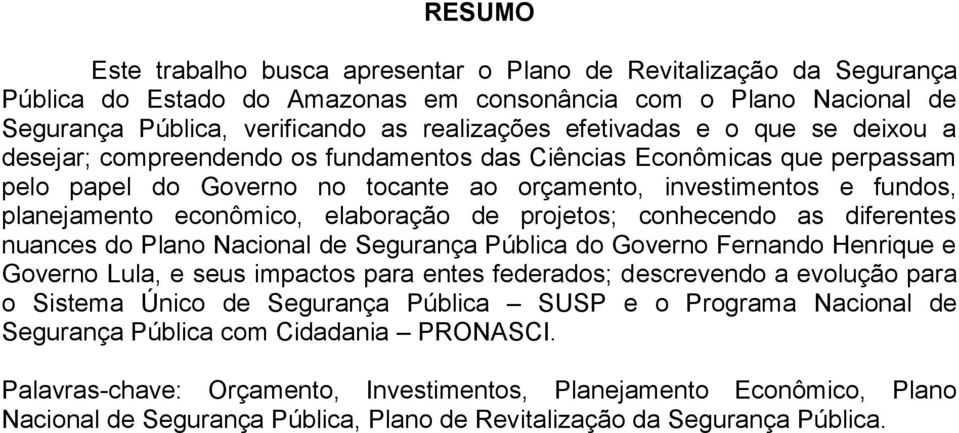 RESUMO

Este trabalho busca apresentar o Plano de Revitalização da Segurança Pública do Estado do Amazonas em consonância com o Plano Nacional de Segurança Pública, verificando as realizações efetivadas e o que se deixou a desejar; compreendendo os fundamentos das Ciências Econômicas que perpassam pelo papel do Governo no tocante ao orçamento, investimentos e fundos, planejamento econômico, elaboração de projetos; conhecendo as diferentes nuances do Plano Nacional de Segurança Pública do Governo Fernando Henrique e Governo Lula, e seus impactos para entes federados; descrevendo a evolução para o Sistema Único de Segurança Pública – SUSP e o Programa Nacional de Segurança Pública com Cidadania – PRONASCI.

Palavras-chave: Orçamento, Investimentos, Planejamento Econômico, Plano Nacional de Segurança Pública, Plano de Revitalização da Segurança Pública.